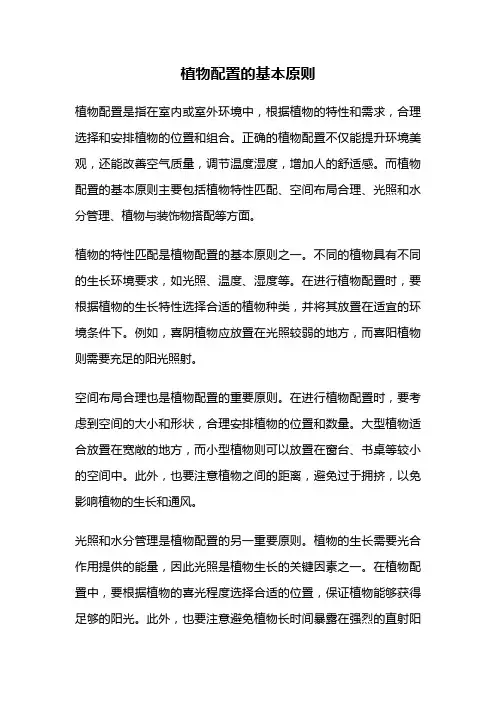 植物配置的基本原则

植物配置是指在室内或室外环境中，根据植物的特性和需求，合理选择和安排植物的位置和组合。正确的植物配置不仅能提升环境美观，还能改善空气质量，调节温度湿度，增加人的舒适感。而植物配置的基本原则主要包括植物特性匹配、空间布局合理、光照和水分管理、植物与装饰物搭配等方面。

植物的特性匹配是植物配置的基本原则之一。不同的植物具有不同的生长环境要求，如光照、温度、湿度等。在进行植物配置时，要根据植物的生长特性选择合适的植物种类，并将其放置在适宜的环境条件下。例如，喜阴植物应放置在光照较弱的地方，而喜阳植物则需要充足的阳光照射。

空间布局合理也是植物配置的重要原则。在进行植物配置时，要考虑到空间的大小和形状，合理安排植物的位置和数量。大型植物适合放置在宽敞的地方，而小型植物则可以放置在窗台、书桌等较小的空间中。此外，也要注意植物之间的距离，避免过于拥挤，以免影响植物的生长和通风。

光照和水分管理是植物配置的另一重要原则。植物的生长需要光合作用提供的能量，因此光照是植物生长的关键因素之一。在植物配置中，要根据植物的喜光程度选择合适的位置，保证植物能够获得足够的阳光。此外，也要注意避免植物长时间暴露在强烈的直射阳